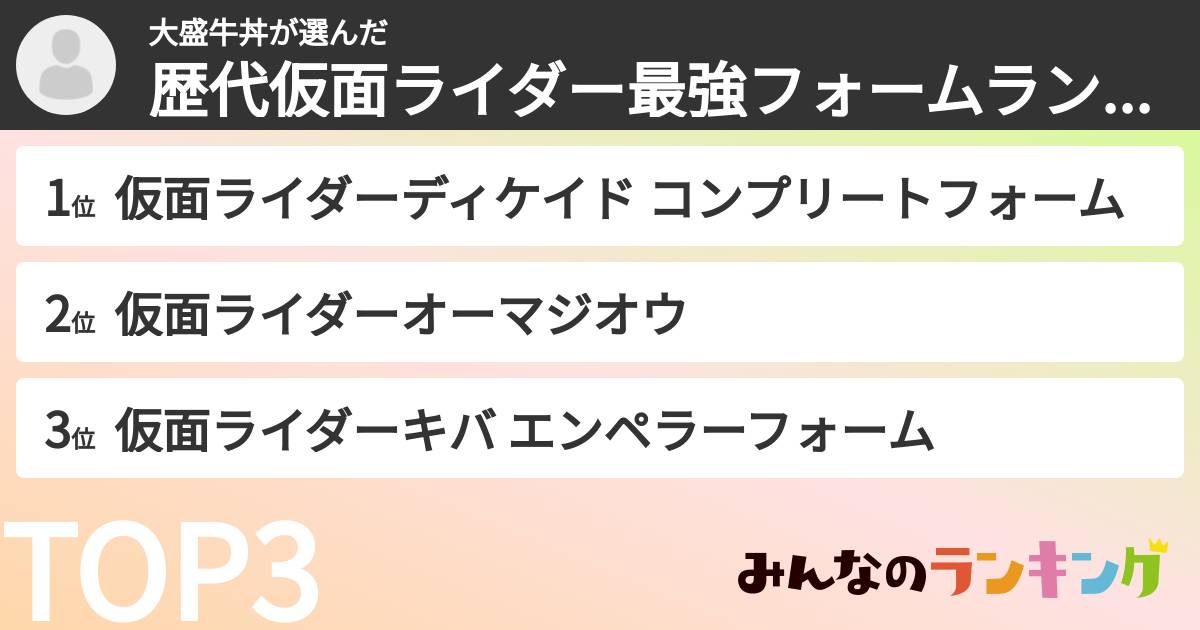 大盛牛丼が選んだ
歴代仮面ライダー最強フォームラン...

1位 仮面ライダーディケイド コンプリートフォーム

2位 仮面ライダーオーマジオウ

3位 仮面ライダーキバ エンペラーフォーム

TOP3

みんなのランキング